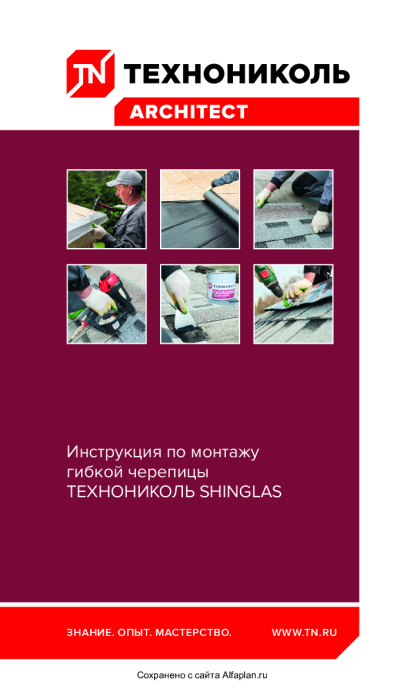 TN ТЕХНОНИКОЛЬ
ARCHITECT

Инструкция по монтажу гибкой черепицы ТЕХНОНИКОЛЬ SHINGLAS

ЗНАНИЕ. ОПЫТ. МАСТЕРСТВО.
WWW.TN.RU

Сохранено с сайта Alfaplan.ru